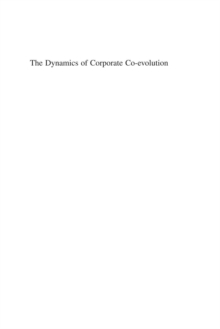 The Dynamics of Corporate Co-evolution